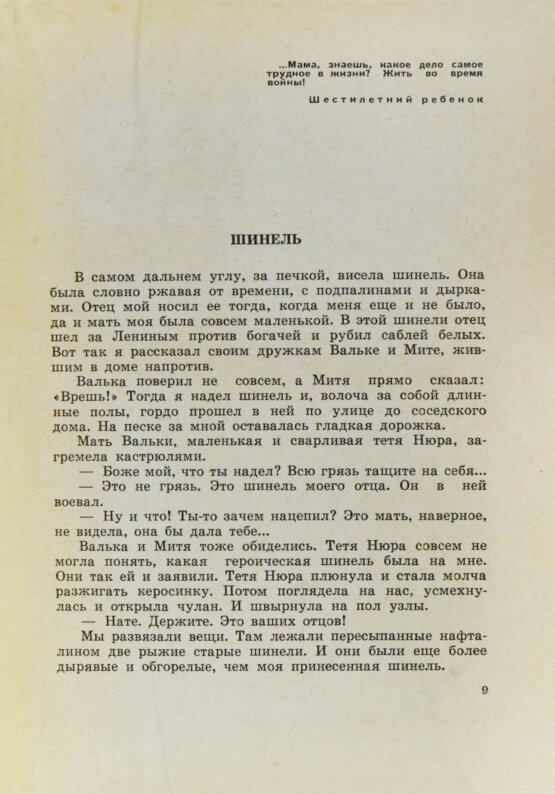 ...Мама, знаешь, какое дело самое трудное в жизни? Жить во время войны!

Шестилетний ребенок

ШИНЕЛЬ

В самом дальнем углу, за печкой, висела шинель. Она была словно ржавая от времени, с подпалинами и дырками. Отец мой носил ее тогда, когда меня еще и не было, да и мать моя была совсем маленькой. В этой шинели отец шел за Лениным против богачей и рубил саблей белых. Вот так я рассказал своим дружкам Вальке и Мите, жившим в доме напротив.

Валька поверил не совсем, а Митя прямо сказал: «Врешь!» Тогда я надел шинель и, волоча за собой длинные полы, гордо прошел в ней по улице до соседского дома. На песке за мной оставалась гладкая дорожка.

Мать Вальки, маленькая и сварливая тетя Нюра, загремела кастрюлями.

— Боже мой, что ты надел? Всю грязь тащите на себя...

— Это не грязь. Это шинель моего отца. Он в ней воевал.

— Ну и что! Ты-то зачем нацепил? Это мать, наверное, не видела, она бы дала тебе...

Валька и Митя тоже обиделись. Тетя Нюра совсем не могла понять, какая героическая шинель была на мне. Они так ей и заявили. Тетя Нюра плюнула и стала молча разжигать керосинку. Потом поглядела на нас, усмехнулась и открыла чулан. И швырнула на пол узлы.

— Нате. Держите. Это ваших отцов!

Мы развязали вещи. Там лежали пересыпанные нафталином две рыжие старые шинели. И они были еще более дырявые и обгорелые, чем моя принесенная шинель.

9